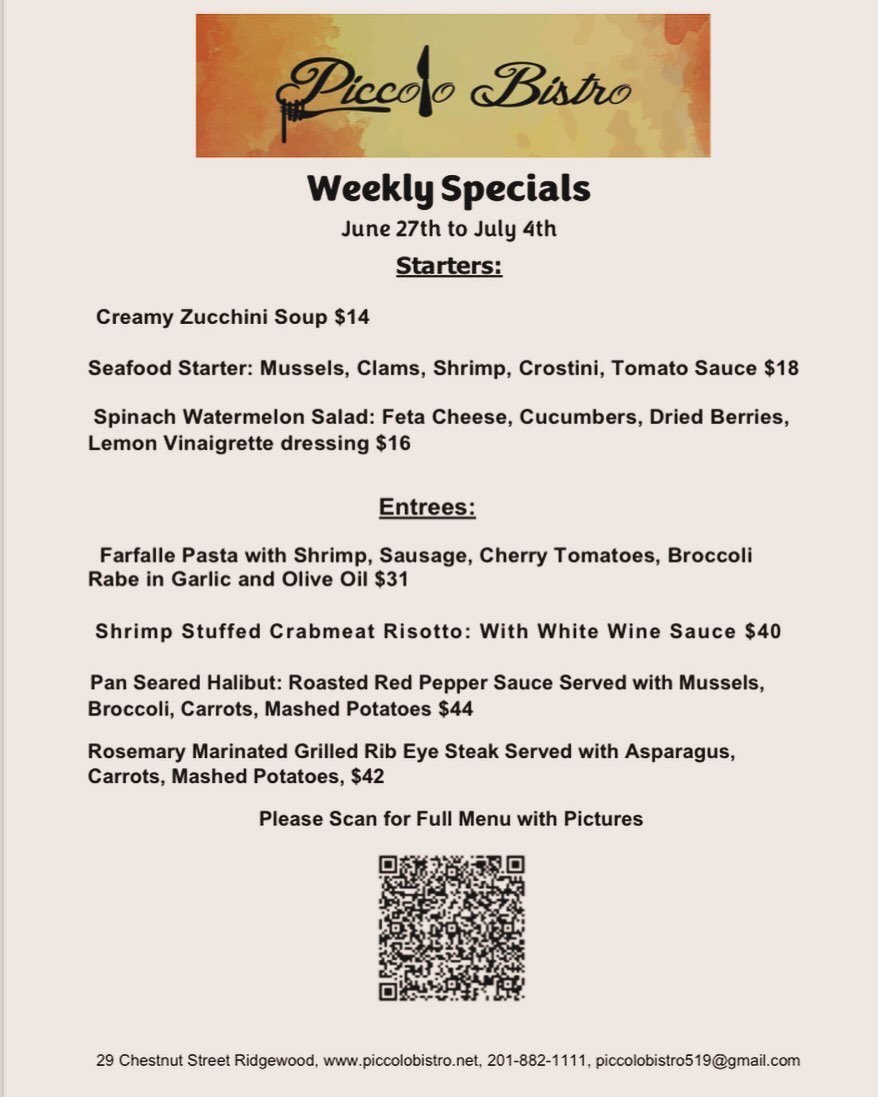 Piccolo Bistro

Weekly Specials

June 27th to July 4th

Starters:

Creamy Zucchini Soup $14

Seafood Starter: Mussels, Clams, Shrimp, Crostini, Tomato Sauce $18

Spinach Watermelon Salad: Feta Cheese, Cucumbers, Dried Berries, Lemon Vinaigrette dressing $16

Entrees:

Farfalle Pasta with Shrimp, Sausage, Cherry Tomatoes, Broccoli Rabe in Garlic and Olive Oil $31

Shrimp Stuffed Crabmeat Risotto: With White Wine Sauce $40

Pan Seared Halibut: Roasted Red Pepper Sauce Served with Mussels, Broccoli, Carrots, Mashed Potatoes $44

Rosemary Marinated Grilled Rib Eye Steak Served with Asparagus, Carrots, Mashed Potatoes, $42

Please Scan for Full Menu with Pictures

29 Chestnut Street Ridgewood, www.piccolobistro.net, 201-882-1111, piccolobistro519@gmail.com